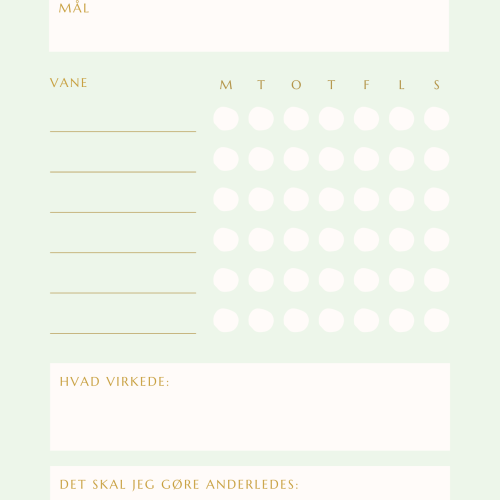 MÅL

VANE

M T O T F L S

____
____
____
____
____
____

HVAD VIRKEDE:

DET SKAL JEG GØRE ANDERLEDES: